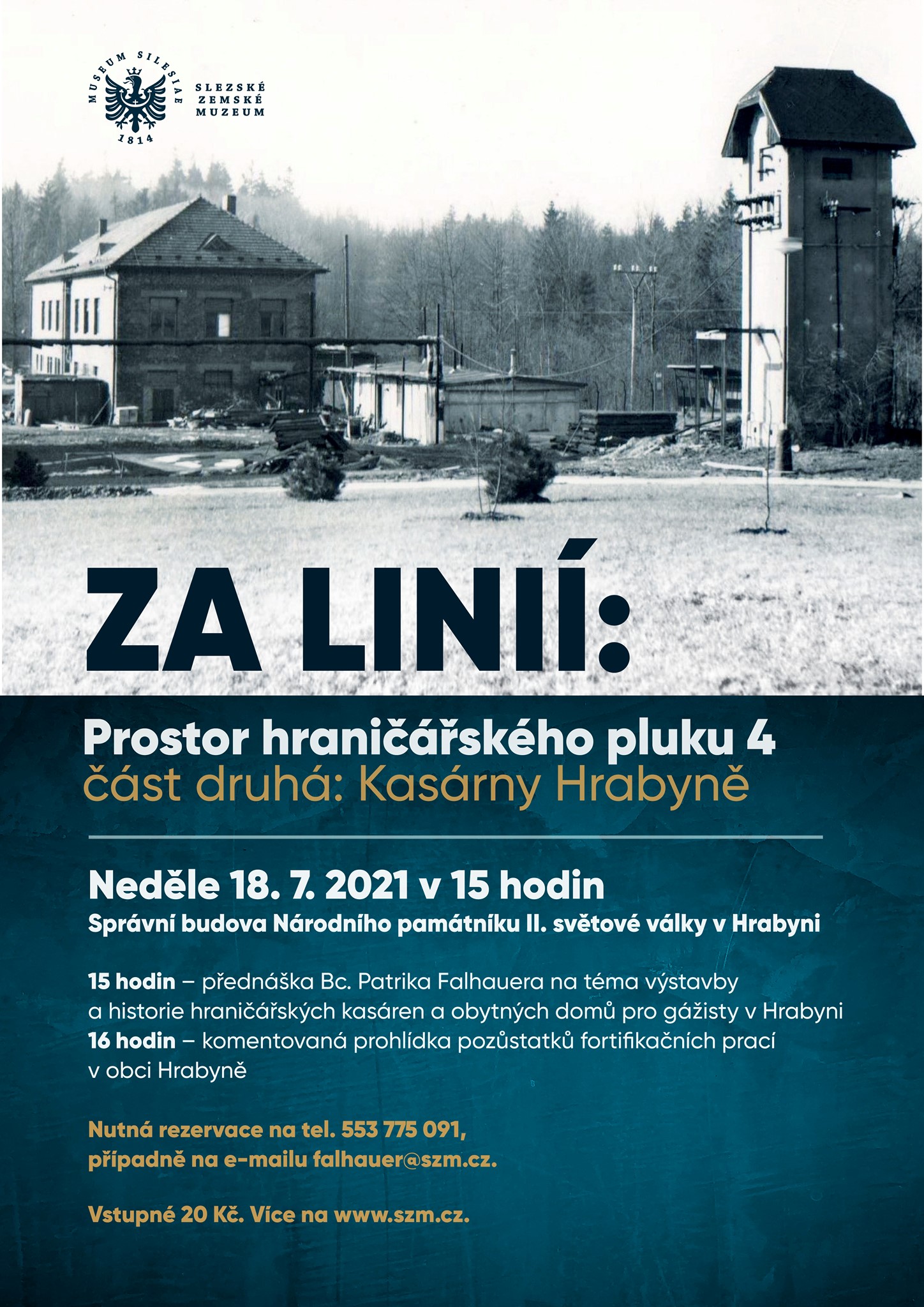 MUSEUM SILESIAE 1814

SLEZSKÉ ZEMSKÉ MUZEUM

ZA LINIÍ:

Prostor hraničářského pluku 4
část druhá: Kasárny Hrabyně

Neděle 18. 7. 2021 v 15 hodin
Správní budova Národního památníku II. světové války v Hrabyni

15 hodin – přednáška Bc. Patrika Falhauera na téma výstavby a historie hraničářských kasáren a obytných domů pro gážisty v Hrabyni
16 hodin – komentovaná prohlídka pozůstatků fortifikačních prací v obci Hrabyně

Nutná rezervace na tel. 553 775 091, případně na e-mailu falhauer@szm.cz.

Vstupné 20 Kč. Více na www.szm.cz.